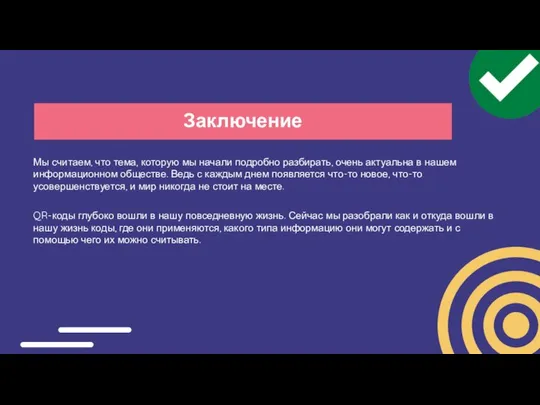 Заключение

Мы считаем, что тема, которую мы начали подробно разбирать, очень актуальна в нашем информационном обществе. Ведь с каждым днем появляется что-то новое, что-то усовершенствуется, и мир никогда не стоит на месте.

QR-коды глубоко вошли в нашу повседневную жизнь. Сейчас мы разобрали как и откуда вошли в нашу жизнь коды, где они применяются, какого типа информацию они могут содержать и с помощью чего их можно считывать.